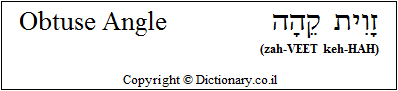 Obtuse Angle

זָוִית קֵהָה

(zah-VEET keh-HAH)

Copyright © Dictionary.co.il